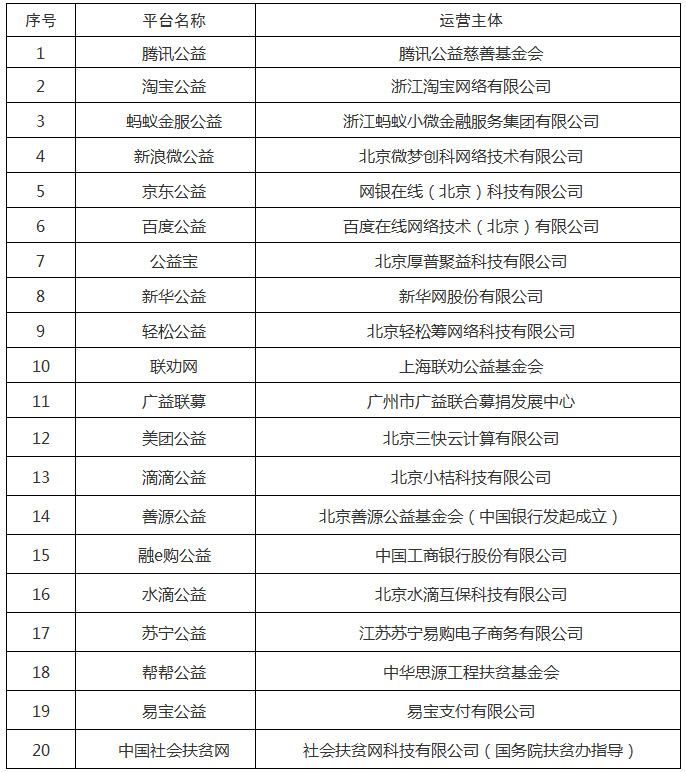 | 序号 | 平台名称 | 运营主体 |
|---|---|---|
| 1 | 腾讯公益 | 腾讯公益慈善基金会 |
| 2 | 淘宝公益 | 浙江淘宝网络有限公司 |
| 3 | 蚂蚁金服公益 | 浙江蚂蚁小微金融服务集团有限公司 |
| 4 | 新浪微公益 | 北京微梦创科网络技术有限公司 |
| 5 | 京东公益 | 网银在线（北京）科技有限公司 |
| 6 | 百度公益 | 百度在线网络技术（北京）有限公司 |
| 7 | 公益宝 | 北京厚普聚益科技有限公司 |
| 8 | 新华公益 | 新华网股份有限公司 |
| 9 | 轻松公益 | 北京轻松筹网络科技有限公司 |
| 10 | 联劝网 | 上海联劝公益基金会 |
| 11 | 广益联募 | 广州市广益联合募捐发展中心 |
| 12 | 美团公益 | 北京三快云计算有限公司 |
| 13 | 滴滴公益 | 北京小桔科技有限公司 |
| 14 | 善源公益 | 北京善源公益基金会（中国银行发起成立） |
| 15 | 融e购公益 | 中国工商银行股份有限公司 |
| 16 | 水滴公益 | 北京水滴互保科技有限公司 |
| 17 | 苏宁公益 | 江苏苏宁易购电子商务有限公司 |
| 18 | 帮帮公益 | 中华思源工程扶贫基金会 |
| 19 | 易宝公益 | 易宝支付有限公司 |
| 20 | 中国社会扶贫网 | 社会扶贫网科技有限公司（国务院扶贫办指导） |